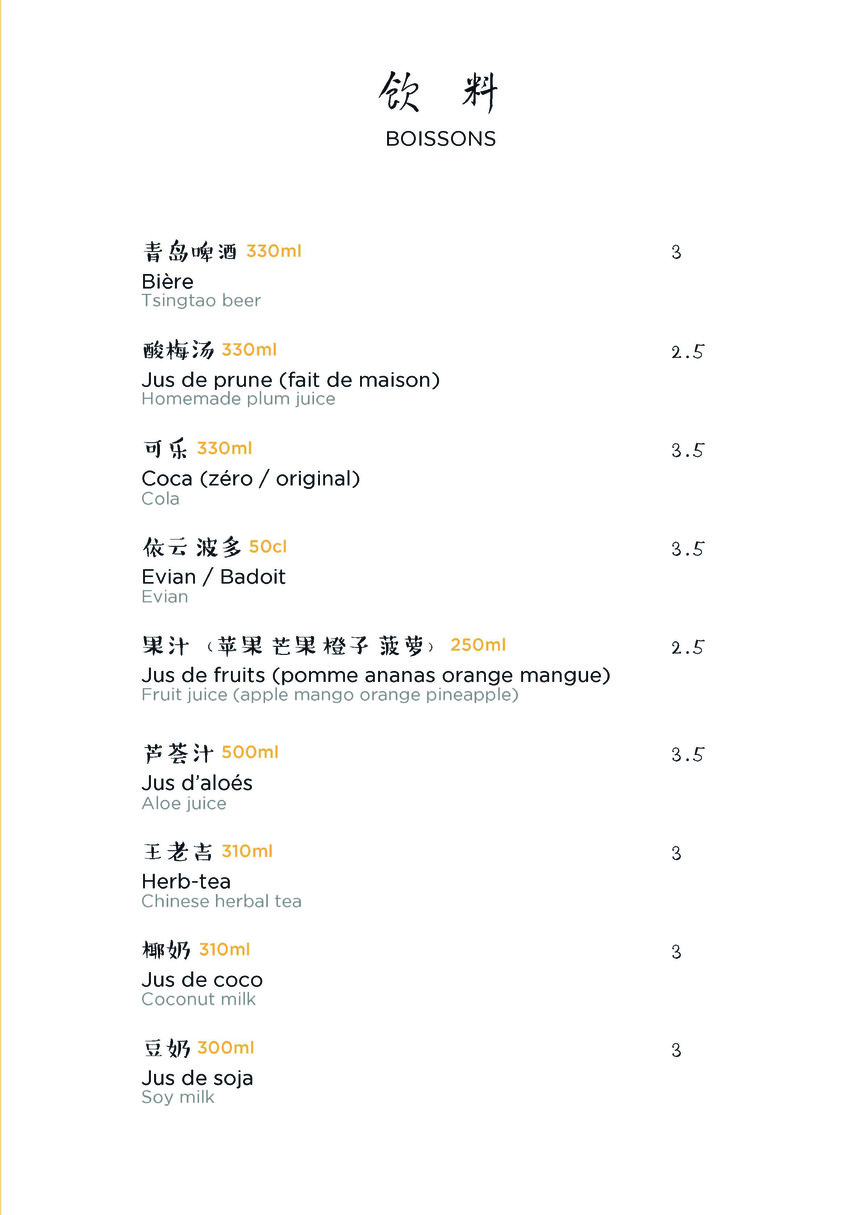 饮 料
BOISSONS

青岛啤酒 330ml 3
Bière
Tsingtao beer

酸梅汤 330ml 2.5
Jus de prune (fait de maison)
Homemade plum juice

可乐 330ml 3.5
Coca (zéro / original)
Cola

依云 波多 50cl 3.5
Evian / Badoit
Evian

果汁 （苹果 芒果 橙子 菠萝） 250ml 2.5
Jus de fruits (pomme ananas orange mangue)
Fruit juice (apple mango orange pineapple)

芦荟汁 500ml 3.5
Jus d'aloés
Aloe juice

王老吉 310ml 3
Herb-tea
Chinese herbal tea

椰奶 310ml 3
Jus de coco
Coconut milk

豆奶 300ml 3
Jus de soja
Soy milk